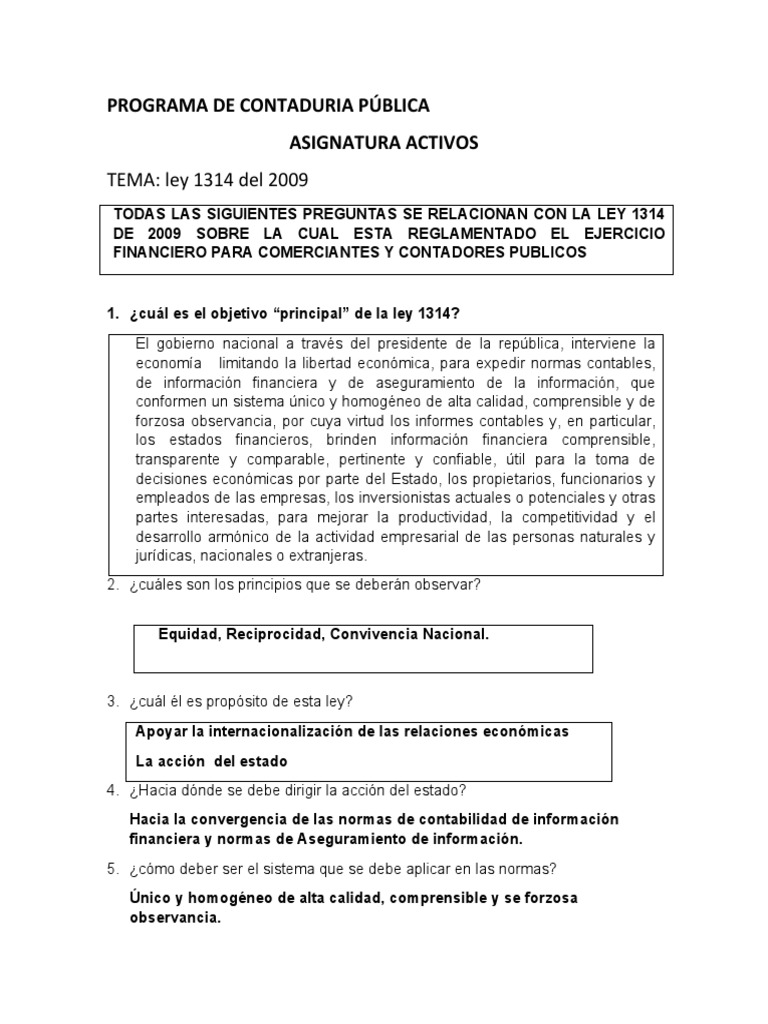 PROGRAMA DE CONTADURIA PÚBLICA

ASIGNATURA ACTIVOS

TEMA: ley 1314 del 2009

TODAS LAS SIGUIENTES PREGUNTAS SE RELACIONAN CON LA LEY 1314 DE 2009 SOBRE LA CUAL ESTA REGLAMENTADO EL EJERCICIO FINANCIERO PARA COMERCIANTES Y CONTADORES PUBLICOS

1. ¿cuál es el objetivo "principal" de la ley 1314?

El gobierno nacional a través del presidente de la república, interviene la economía limitando la libertad económica, para expedir normas contables, de información financiera y de aseguramiento de la información, que conformen un sistema único y homogéneo de alta calidad, comprensible y de forzosa observancia, por cuya virtud los informes contables y, en particular, los estados financieros, brinden información financiera comprensible, transparente y comparable, pertinente y confiable, útil para la toma de decisiones económicas por parte del Estado, los propietarios, funcionarios y empleados de las empresas, los inversionistas actuales o potenciales y otras partes interesadas, para mejorar la productividad, la competitividad y el desarrollo armónico de la actividad empresarial de las personas naturales y jurídicas, nacionales o extranjeras.

2. ¿cuáles son los principios que se deberán observar?

Equidad, Reciprocidad, Convivencia Nacional.

3. ¿cuál él es propósito de esta ley?

Apoyar la internacionalización de las relaciones económicas

La acción del estado

4. ¿Hacia dónde se debe dirigir la acción del estado?

Hacia la convergencia de las normas de contabilidad de información financiera y normas de Aseguramiento de información.

5. ¿cómo deber ser el sistema que se debe aplicar en las normas?

Único y homogéneo de alta calidad, comprensible y se forzosa observancia.